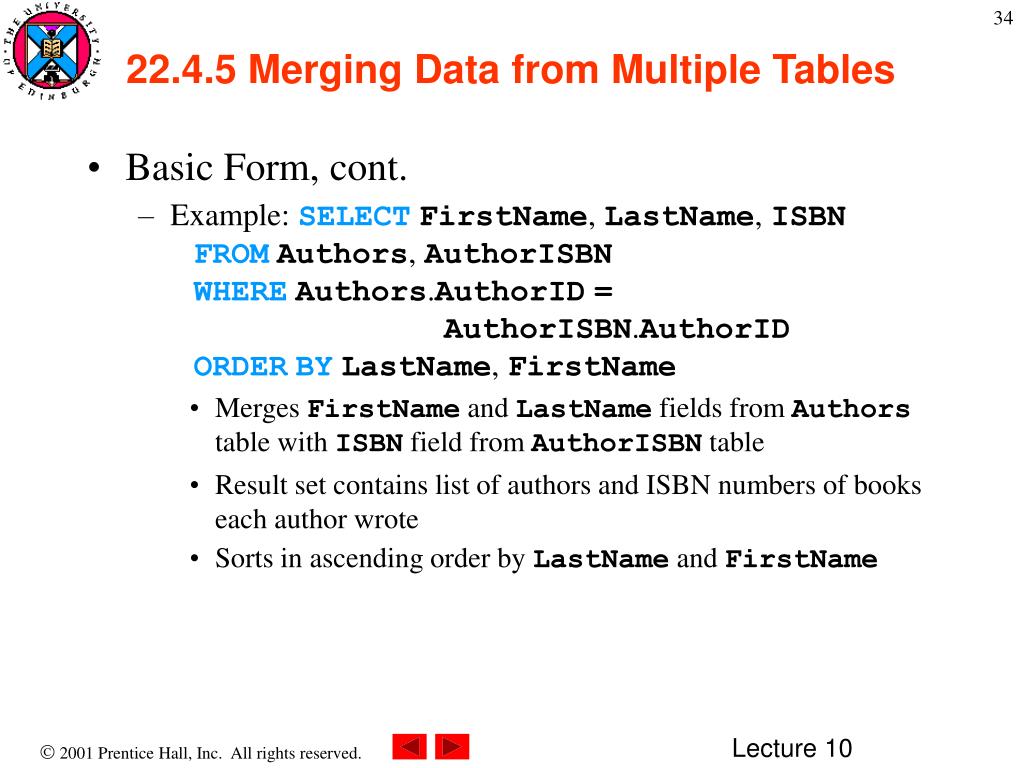 34

THE UNIVERSITY OF EDINBURGH

22.4.5 Merging Data from Multiple Tables

• Basic Form, cont.
– Example: SELECT FirstName, LastName, ISBN
FROM Authors, AuthorISBN
WHERE Authors.AuthorID =
AuthorISBN.AuthorID
ORDER BY LastName, FirstName
• Merges FirstName and LastName fields from Authors table with ISBN field from AuthorISBN table
• Result set contains list of authors and ISBN numbers of books each author wrote
• Sorts in ascending order by LastName and FirstName

© 2001 Prentice Hall, Inc. All rights reserved.

Lecture 10